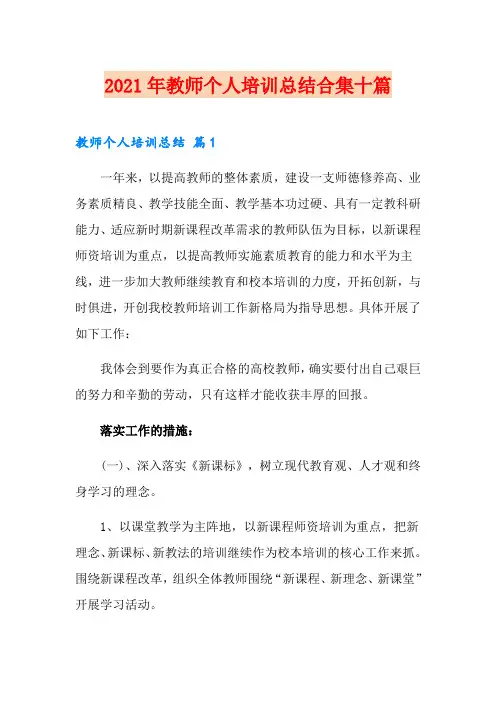 2021年教师个人培训总结合集十篇

教师个人培训总结 篇1

一年来，以提高教师的整体素质，建设一支师德修养高、业务素质精良、教学技能全面、教学基本功过硬、具有一定教科研能力、适应新时期新课程改革需求的教师队伍为目标，以新课程师资培训为重点，以提高教师实施素质教育的能力和水平为主线，进一步加大教师继续教育和校本培训的力度，开拓创新，与时俱进，开创我校教师培训工作新格局为指导思想。具体开展了如下工作：

我体会到要作为真正合格的高校教师，确实要付出自己艰巨的努力和辛勤的劳动，只有这样才能收获丰厚的回报。

落实工作的措施：

(一)、深入落实《新课标》，树立现代教育观、人才观和终身学习的理念。

1、以课堂教学为主阵地，以新课程师资培训为重点，把新理念、新课标、新教法的培训继续作为校本培训的核心工作来抓。围绕新课程改革，组织全体教师围绕“新课程、新理念、新课堂”开展学习活动。